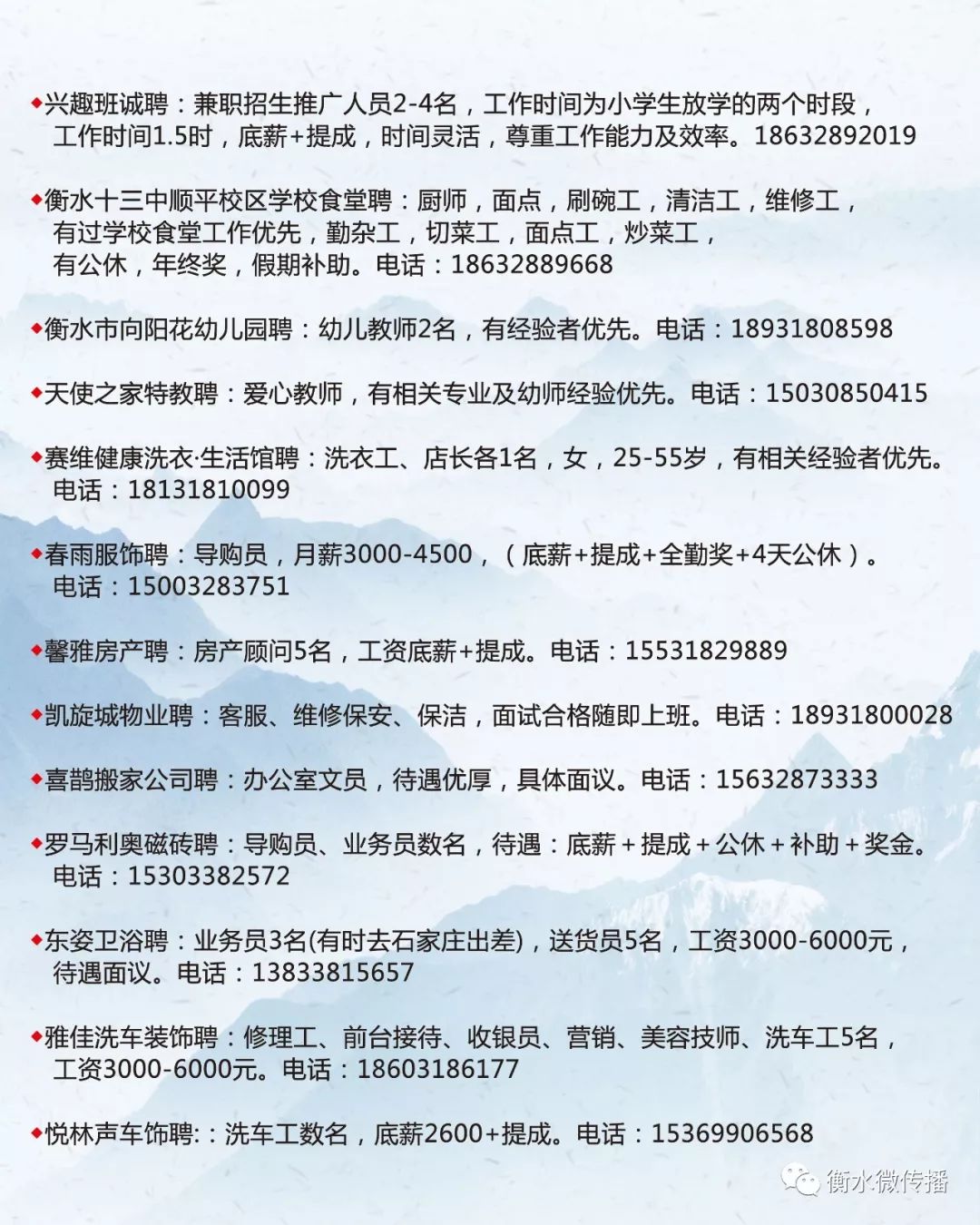 ◆兴趣班诚聘：兼职招生推广人员2-4名，工作时间为小学生放学的两个时段，工作时间1.5时，底薪+提成，时间灵活，尊重工作能力及效率。18632892019

◆衡水十三中顺平校区学校食堂聘：厨师，面点，刷碗工，清洁工，维修工，有过学校食堂工作优先，勤杂工，切菜工，面点工，炒菜工，有公休，年终奖，假期补助。电话：18632889668

◆衡水市向阳花幼儿园聘：幼儿教师2名，有经验者优先。电话：18931808598

◆天使之家特教聘：爱心教师，有相关专业及幼师经验优先。电话：15030850415

◆赛维健康洗衣·生活馆聘：洗衣工、店长各1名，女，25-55岁，有相关经验者优先。电话：18131810099

◆春雨服饰聘：导购员，月薪3000-4500，（底薪+提成+全勤奖+4天公休）。电话：15003283751

◆馨雅房产聘：房产顾问5名，工资底薪+提成。电话：15531829889

◆凯旋城物业聘：客服、维修保安、保洁，面试合格随即上班。电话：18931800028

◆喜鹊搬家公司聘：办公室文员，待遇优厚，具体面议。电话：15632873333

◆罗马利奥磁砖聘：导购员、业务员数名，待遇：底薪＋提成＋公休＋补助＋奖金。电话：15303382572

◆东姿卫浴聘：业务员3名(有时去石家庄出差)，送货员5名，工资3000-6000元，待遇面议。电话：13833815657

◆雅佳洗车装饰聘：修理工、前台接待、收银员、营销、美容技师、洗车工5名，工资3000-6000元。电话：18603186177

◆悦林声车饰聘:：洗车工数名，底薪2600+提成。电话：15369906568

衡水微传播